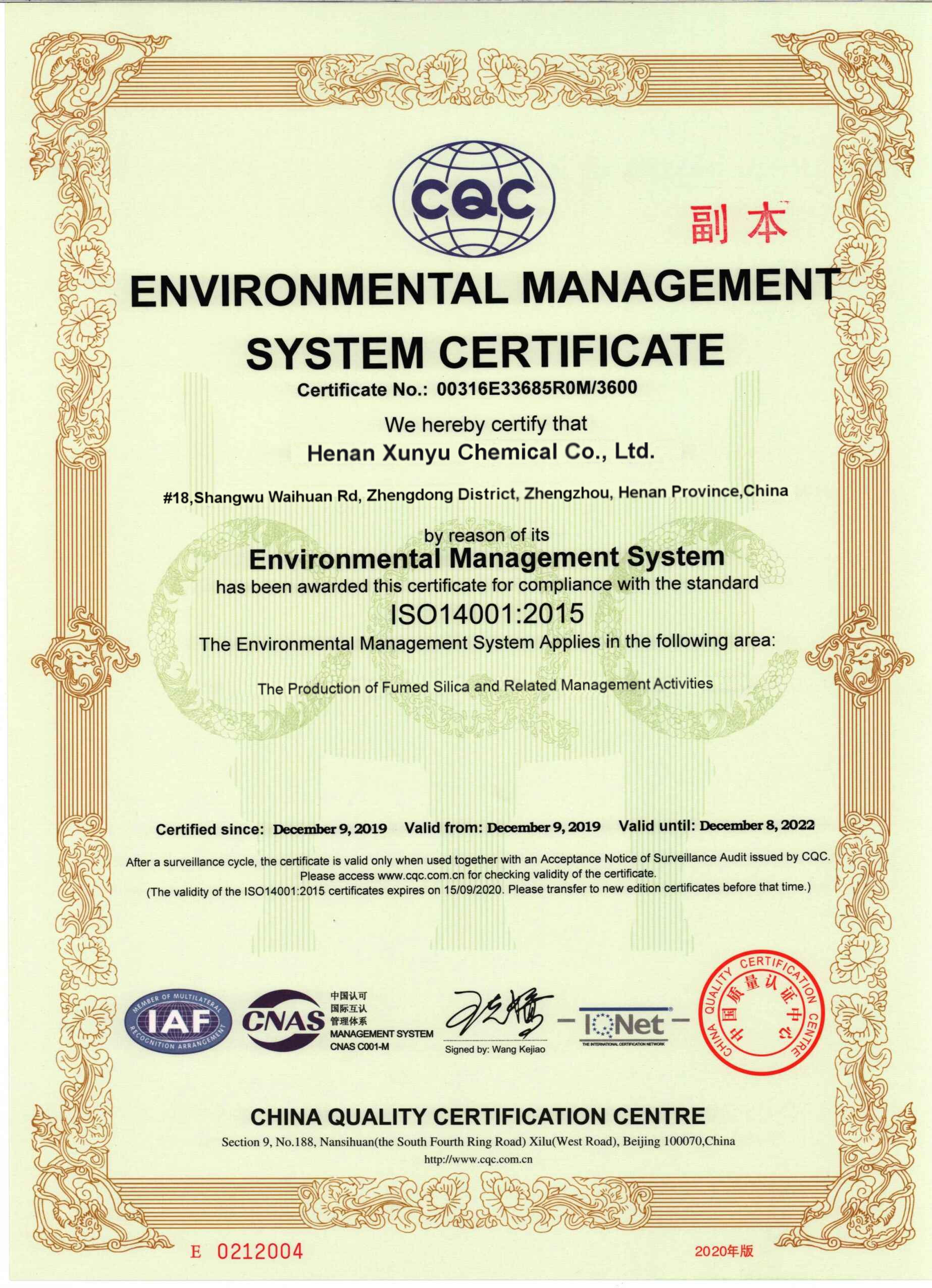 CQC

副本

ENVIRONMENTAL MANAGEMENT SYSTEM CERTIFICATE

Certificate No.: 00316E33685R0M/3600

We hereby certify that

Henan Xunyu Chemical Co., Ltd.

#18,Shangwu Waihuan Rd, Zhengdong District, Zhengzhou, Henan Province,China

by reason of its

Environmental Management System

has been awarded this certificate for compliance with the standard

ISO14001:2015

The Environmental Management System Applies in the following area:

The Production of Fumed Silica and Related Management Activities

Certified since: December 9, 2019 Valid from: December 9, 2019 Valid until: December 8, 2022

After a surveillance cycle, the certificate is valid only when used together with an Acceptance Notice of Surveillance Audit issued by CQC. Please access www.cqc.com.cn for checking validity of the certificate. (The validity of the ISO14001:2015 certificates expires on 15/09/2020. Please transfer to new edition certificates before that time.)

MEMBER OF MULTILATERAL RECOGNITION ARRANGEMENT IAF

CNAS 中国认可 国际互认 管理体系 MANAGEMENT SYSTEM CNAS C001-M

Signed by: Wang Kejiao

IQNet THE INTERNATIONAL CERTIFICATION NETWORK

CHINA QUALITY CERTIFICATION CENTRE 中国质量认证中心

CHINA QUALITY CERTIFICATION CENTRE

Section 9, No.188, Nansihuan(the South Fourth Ring Road) Xilu(West Road), Beijing 100070,China

http://www.cqc.com.cn

E 0212004

2020年版